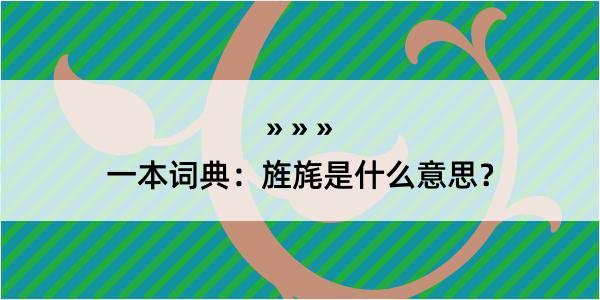 » » »

一本词典：旌旄是什么意思？